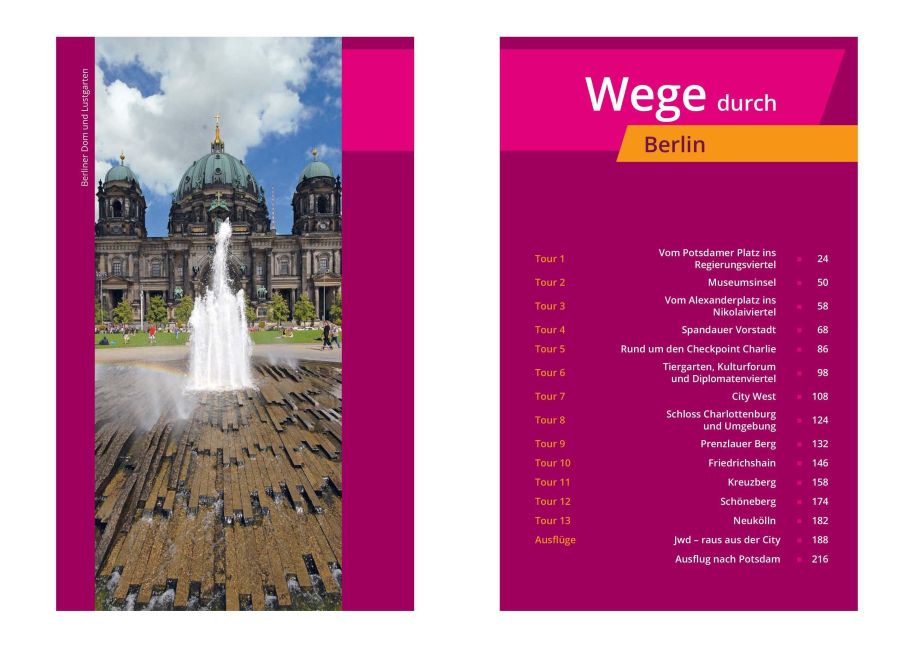 Berliner Dom und Lustgarten

Wege durch

Berlin

Tour 1 Vom Potsdamer Platz ins Regierungsviertel 24
Tour 2 Museumsinsel 50
Tour 3 Vom Alexanderplatz ins Nikolaiviertel 58
Tour 4 Spandauer Vorstadt 68
Tour 5 Rund um den Checkpoint Charlie 86
Tour 6 Tiergarten, Kulturforum und Diplomatenviertel 98
Tour 7 City West 108
Tour 8 Schloss Charlottenburg und Umgebung 124
Tour 9 Prenzlauer Berg 132
Tour 10 Friedrichshain 146
Tour 11 Kreuzberg 158
Tour 12 Schöneberg 174
Tour 13 Neukölln 182
Ausflüge Jwd – raus aus der City 188
Ausflug nach Potsdam 216